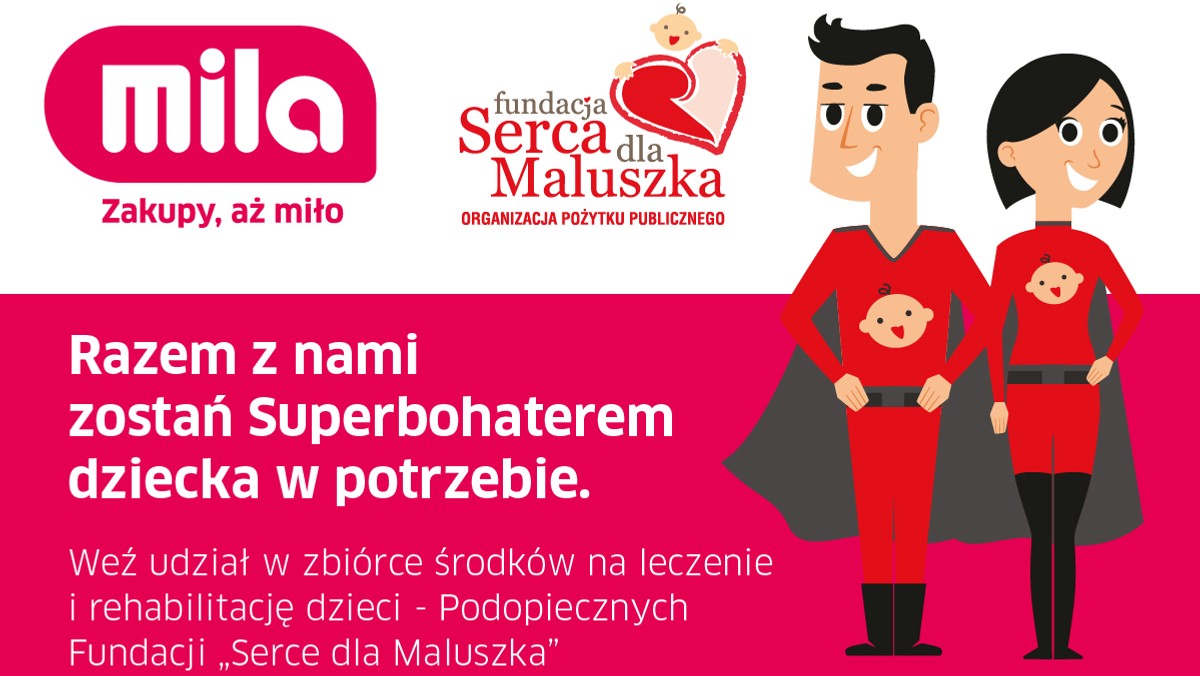 mila

Zakupy, aż miło

fundacja Serca dla Maluszka
ORGANIZACJA POŻYTKU PUBLICZNEGO

Razem z nami zostań Superbohaterem dziecka w potrzebie.

Weź udział w zbiórce środków na leczenie i rehabilitację dzieci - Podopiecznych Fundacji „Serce dla Maluszka”